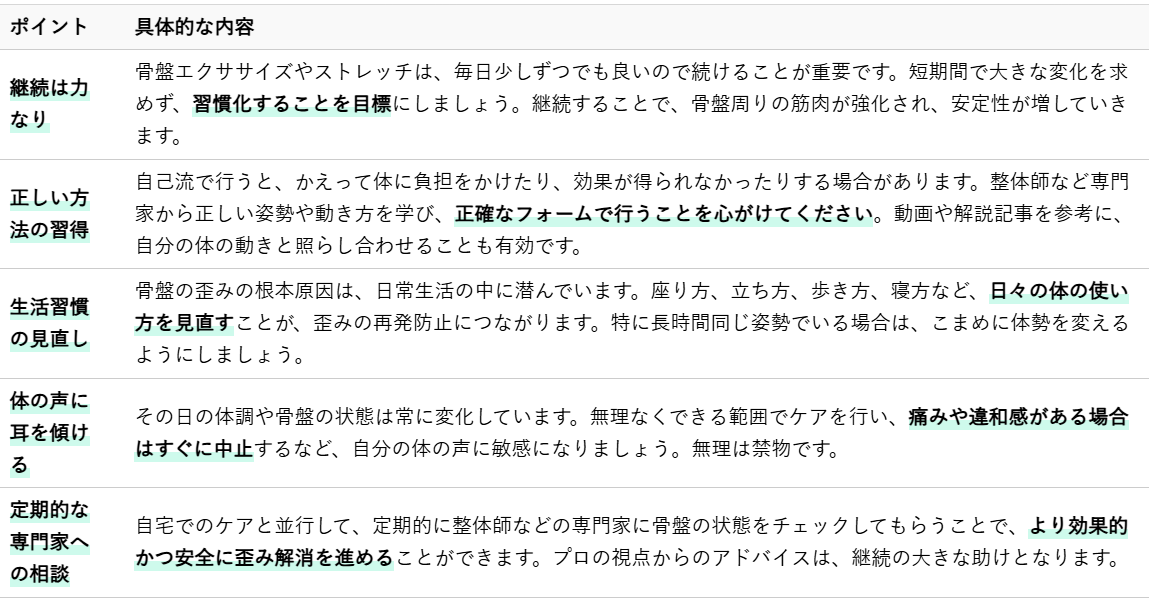 | ポイント | 具体的な内容 |
|---|---|
| 継続は力なり | 骨盤エクササイズやストレッチは、毎日少しずつでも良いので続けることが重要です。短期間で大きな変化を求めず、習慣化することを目標にしましょう。継続することで、骨盤周りの筋肉が強化され、安定性が増していきます。 |
| 正しい方法の習得 | 自己流で行うと、かえって体に負担をかけたり、効果が得られなかったりする場合があります。整体師など専門家から正しい姿勢や動き方を学び、正確なフォームで行うことを心がけてください。動画や解説記事を参考に、自分の体の動きと照らし合わせることも有効です。 |
| 生活習慣の見直し | 骨盤の歪みの根本原因は、日常生活の中に潜んでいます。座り方、立ち方、歩き方、寝方など、日々の体の使い方を見直すことが、歪みの再発防止につながります。特に長時間同じ姿勢でいる場合は、こまめに体勢を変えるようにしましょう。 |
| 体の声に耳を傾ける | その日の体調や骨盤の状態は常に変化しています。無理なくできる範囲でケアを行い、痛みや違和感がある場合はすぐに中止するなど、自分の体の声に敏感になりましょう。無理は禁物です。 |
| 定期的な専門家への相談 | 自宅でのケアと並行して、定期的に整体師などの専門家に骨盤の状態をチェックしてもらうことで、より効果的かつ安全に歪み解消を進めることができます。プロの視点からのアドバイスは、継続の大きな助けとなります。 |